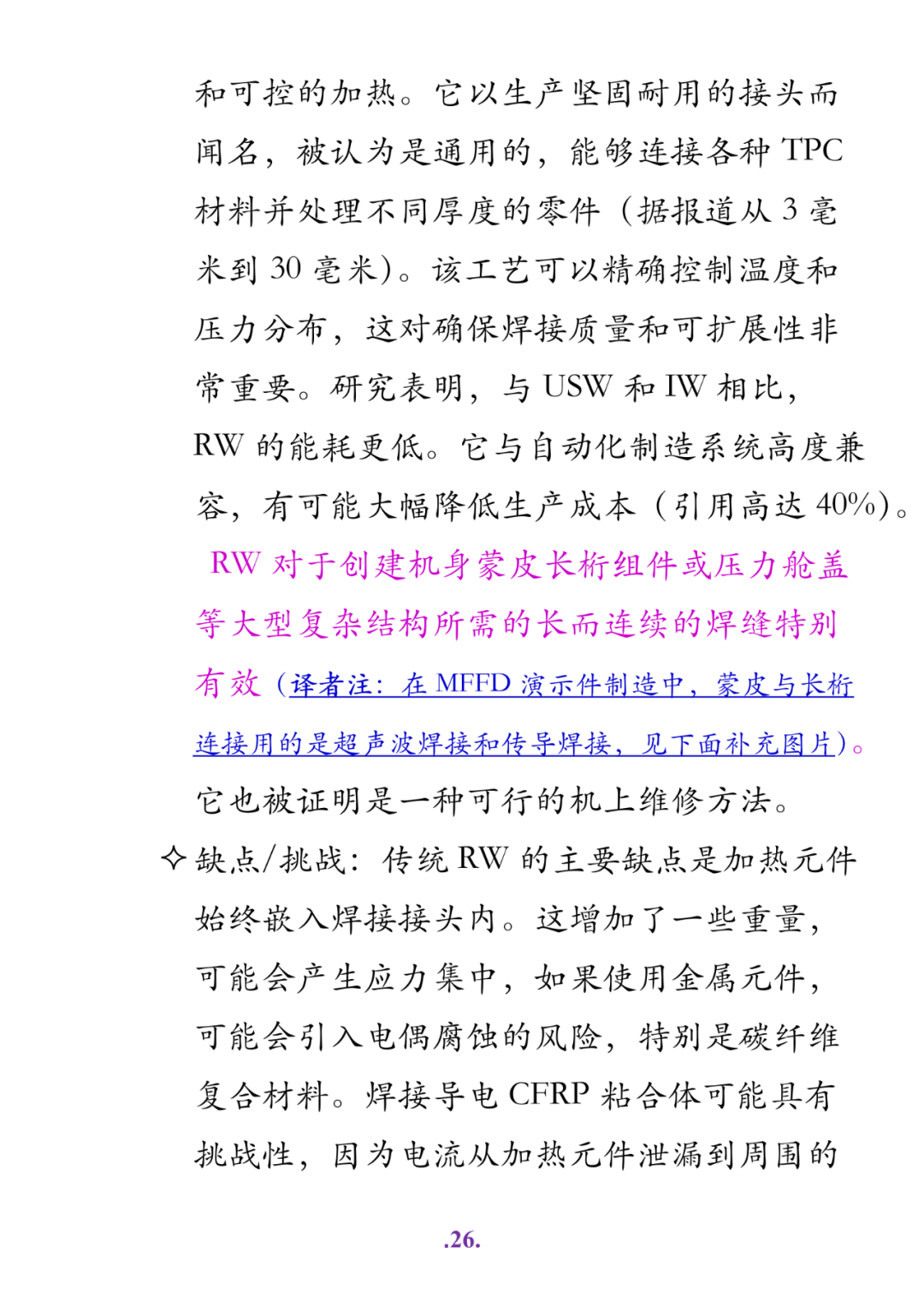 和可控的加热。它以生产坚固耐用的接头而闻名，被认为是通用的，能够连接各种 TPC 材料并处理不同厚度的零件（据报道从 3 毫米到 30 毫米）。该工艺可以精确控制温度和压力分布，这对确保焊接质量和可扩展性非常重要。研究表明，与 USW 和 IW 相比，RW 的能耗更低。它与自动化制造系统高度兼容，有可能大幅降低生产成本（引用高达 40%）。RW 对于创建机身蒙皮长桁组件或压力舱盖等大型复杂结构所需的长而连续的焊缝特别有效（译者注：在 MFFD 演示件制造中，蒙皮与长桁连接用的是超声波焊接和传导焊接，见下面补充图片）。它也被证明是一种可行的机上维修方法。

✧ 缺点/挑战：传统 RW 的主要缺点是加热元件始终嵌入焊接接头内。这增加了一些重量，可能会产生应力集中，如果使用金属元件，可能会引入电偶腐蚀的风险，特别是碳纤维复合材料。焊接导电 CFRP 粘合体可能具有挑战性，因为电流从加热元件泄漏到周围的

.26.